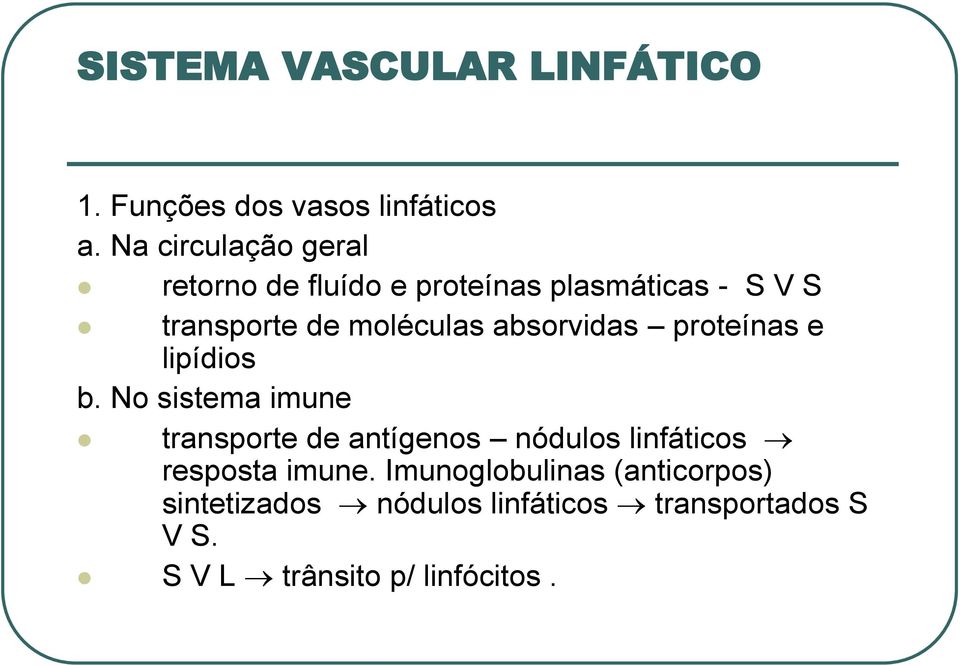 SISTEMA VASCULAR LINFÁTICO

1. Funções dos vasos linfáticos
a. Na circulação geral

- retorno de fluído e proteínas plasmáticas - S V S
- transporte de moléculas absorvidas – proteínas e lipídios

b. No sistema imune

- transporte de antígenos – nódulos linfáticos $\rightarrow$ resposta imune. Imunoglobulinas (anticorpos) sintetizados $\rightarrow$ nódulos linfáticos $\rightarrow$ transportados S V S.
- S V L $\rightarrow$ trânsito p/ linfócitos .